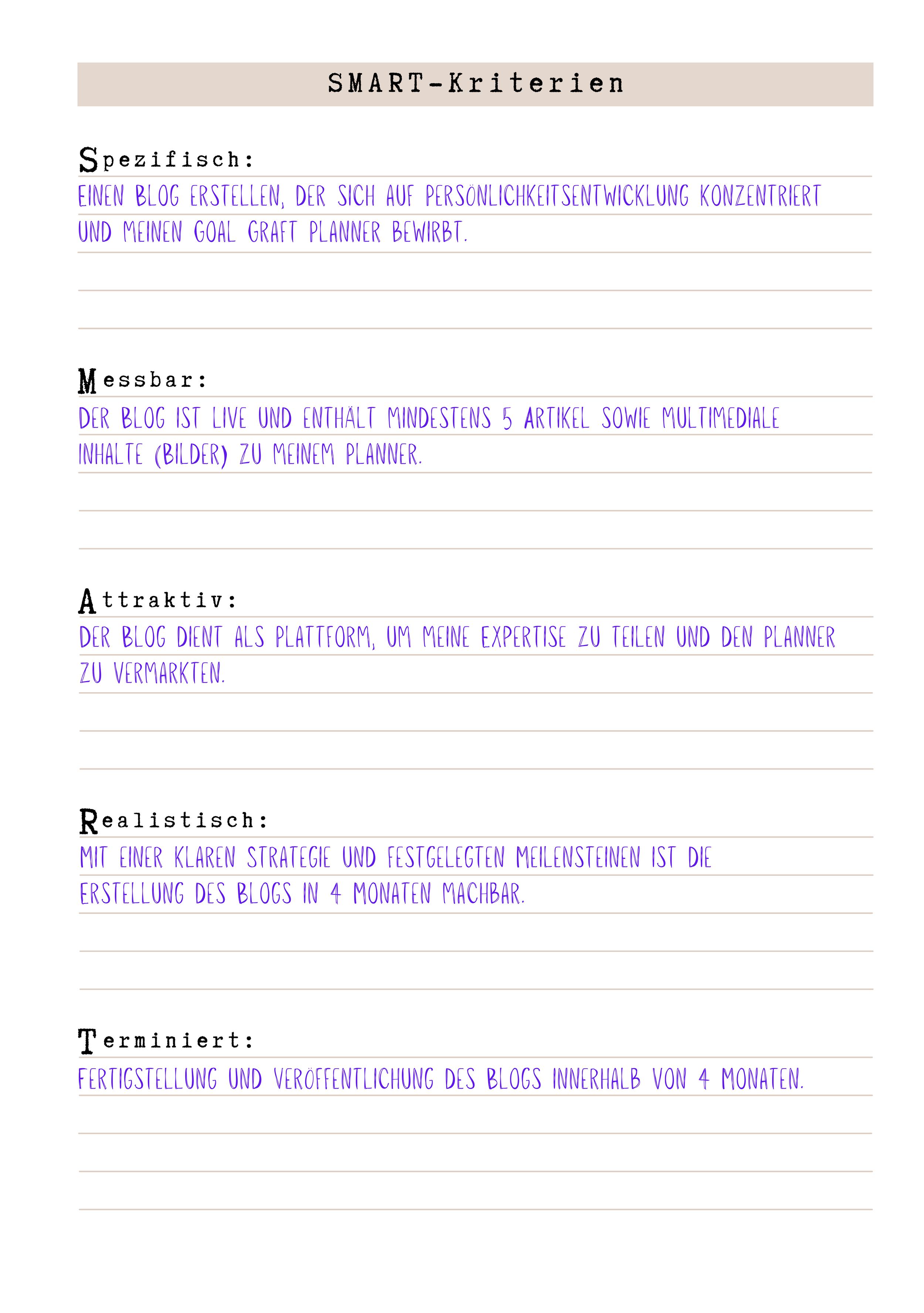 SMART-Kriterien

Spezifisch:

EINEN BLOG ERSTELLEN, DER SICH AUF PERSÖNLICHKEITSENTWICKLUNG KONZENTRIERT UND MEINEN GOAL GRAFT PLANNER BEWIRBT.

Messbar:

DER BLOG IST LIVE UND ENTHÄLT MINDESTENS 5 ARTIKEL SOWIE MULTIMEDIALE INHALTE (BILDER) ZU MEINEM PLANNER.

Attraktiv:

DER BLOG DIENT ALS PLATTFORM, UM MEINE EXPERTISE ZU TEILEN UND DEN PLANNER ZU VERMARKTEN.

Realistisch:

MIT EINER KLAREN STRATEGIE UND FESTGELEGTEN MEILENSTEINEN IST DIE ERSTELLUNG DES BLOGS IN 4 MONATEN MACHBAR.

Terminiert:

FERTIGSTELLUNG UND VERÖFFENTLICHUNG DES BLOGS INNERHALB VON 4 MONATEN.